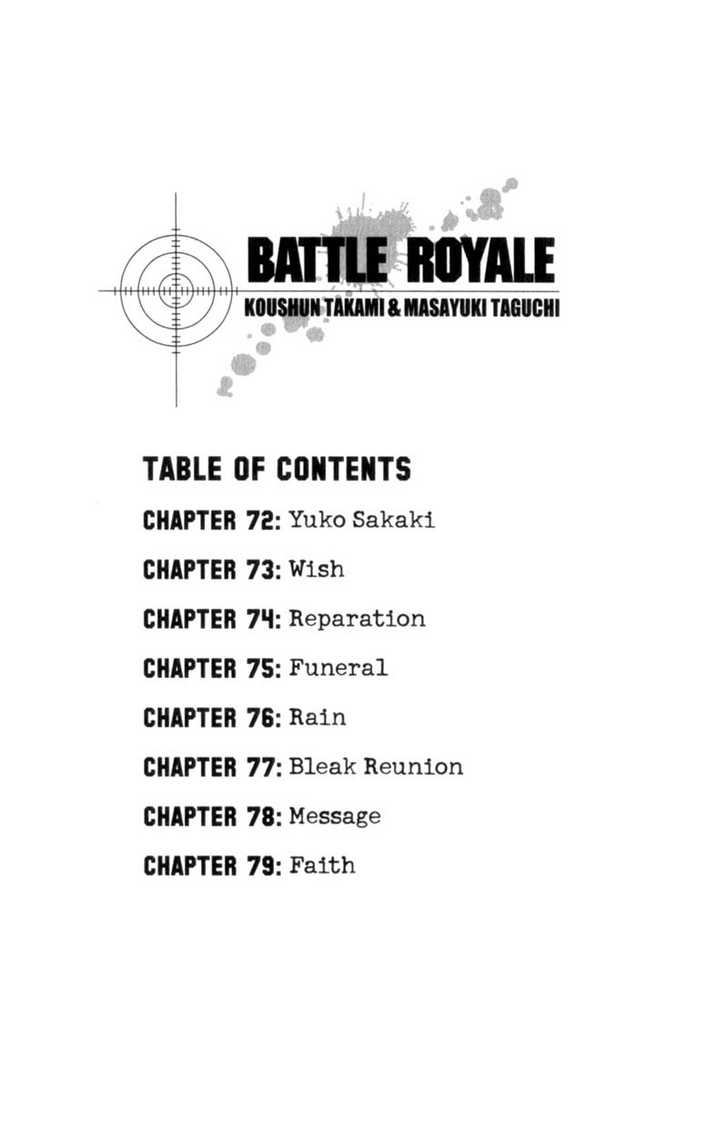 BATTLE ROYALE
KOUSHUN TAKAMI & MASAYUKI TAGUCHI

TABLE OF CONTENTS

CHAPTER 72: Yuko Sakaki

CHAPTER 73: Wish

CHAPTER 74: Reparation

CHAPTER 75: Funeral

CHAPTER 76: Rain

CHAPTER 77: Bleak Reunion

CHAPTER 78: Message

CHAPTER 79: Faith